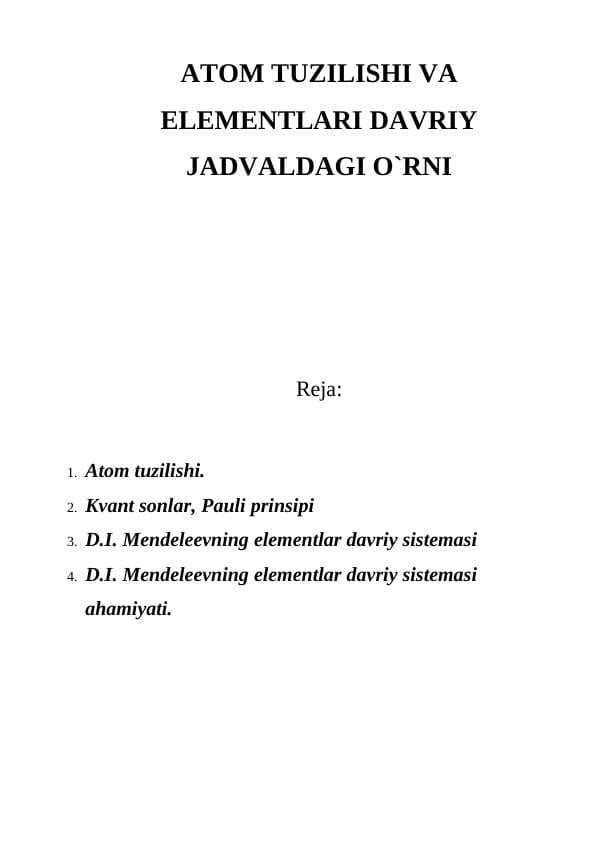 ATOM TUZILISHI VA ELEMENTLARI DAVRIY JADVALDAGI O`RNI

Reja:

1. Atom tuzilishi.
2. Kvant sonlar, Pauli prinsipi
3. D.I. Mendeleevning elementlar davriy sistemasi
4. D.I. Mendeleevning elementlar davriy sistemasi ahamiyati.